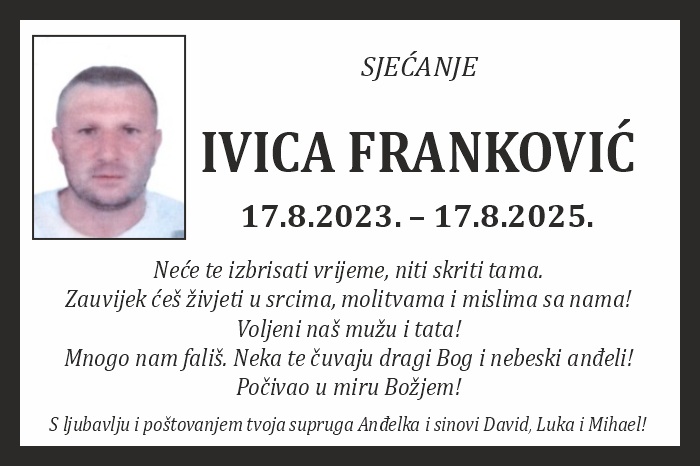 SJEĆANJE

IVICA FRANKOVIĆ

17.8.2023. – 17.8.2025.

Neće te izbrisati vrijeme, niti skriti tama.
Zauvijek ćeš živjeti u srcima, molitvama i mislima sa nama!
Voljeni naš mužu i tata!
Mnogo nam fališ. Neka te čuvaju dragi Bog i nebeski anđeli!
Počivao u miru Božjem!

S ljubavlju i poštovanjem tvoja supruga Anđelka i sinovi David, Luka i Mihael!